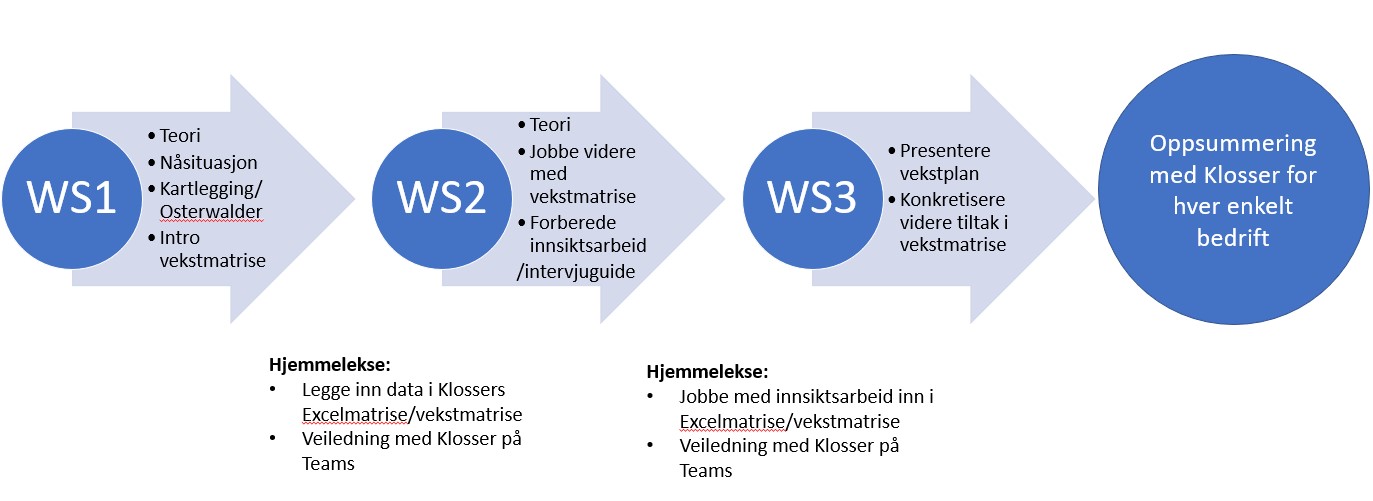 WS1

• Teori
• Nåsituasjon
• Kartlegging/ Osterwalder
• Intro vekstmatrise

WS2

• Teori
• Jobbe videre med vekstmatrise
• Forberede innsiktsarbeid /intervjuguide

WS3

• Presentere vekstplan
• Konkretisere videre tiltak i vekstmatrise

Oppsummering med Klosser for hver enkelt bedrift

Hjemmelekse:
• Legge inn data i Klossers Excelmatrise/vekstmatrise
• Veiledning med Klosser på Teams

Hjemmelekse:
• Jobbe med innsiktsarbeid inn i Excelmatrise/vekstmatrise
• Veiledning med Klosser på Teams